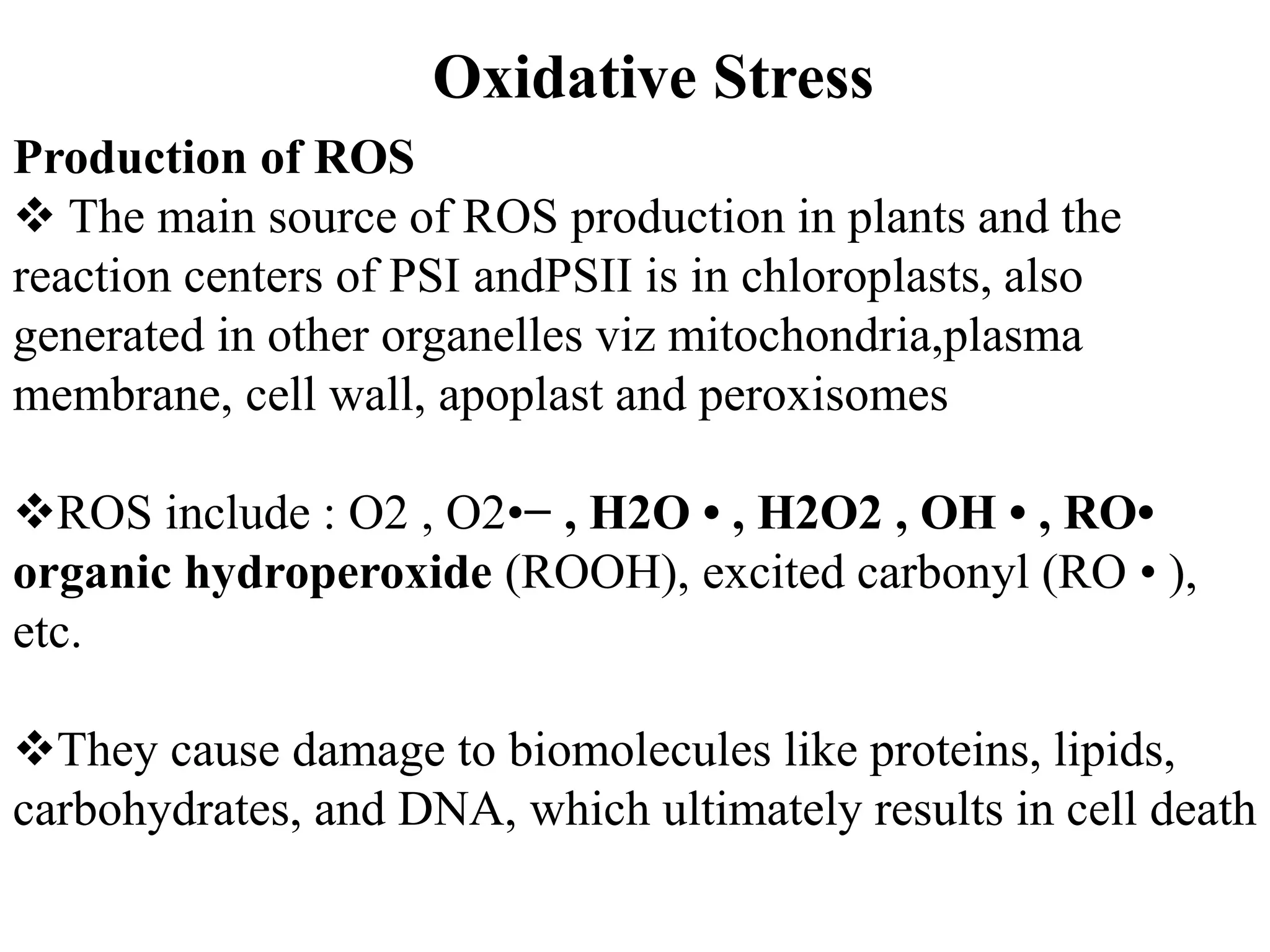 Oxidative Stress

Production of ROS

❖ The main source of ROS production in plants and the reaction centers of PSI andPSII is in chloroplasts, also generated in other organelles viz mitochondria,plasma membrane, cell wall, apoplast and peroxisomes

❖ROS include : O2 , O2•− , H2O • , H2O2 , OH • , RO• organic hydroperoxide (ROOH), excited carbonyl (RO • ), etc.

❖They cause damage to biomolecules like proteins, lipids, carbohydrates, and DNA, which ultimately results in cell death